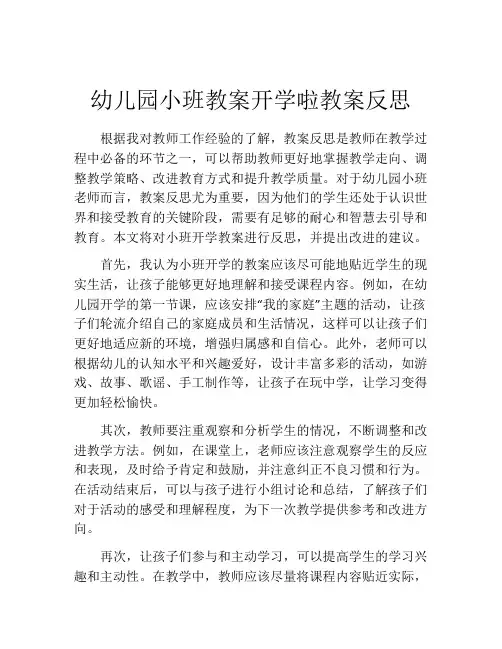 幼儿园小班教案开学啦教案反思

根据我对教师工作经验的了解，教案反思是教师在教学过程中必备的环节之一，可以帮助教师更好地掌握教学走向、调整教学策略、改进教育方式和提升教学质量。对于幼儿园小班老师而言，教案反思尤为重要，因为他们的学生还处于认识世界和接受教育的关键阶段，需要有足够的耐心和智慧去引导和教育。本文将对小班开学教案进行反思，并提出改进的建议。

首先，我认为小班开学的教案应该尽可能地贴近学生的现实生活，让孩子能够更好地理解和接受课程内容。例如，在幼儿园开学的第一节课，应该安排“我的家庭”主题的活动，让孩子们轮流介绍自己的家庭成员和生活情况，这样可以让孩子们更好地适应新的环境，增强归属感和自信心。此外，老师可以根据幼儿的认知水平和兴趣爱好，设计丰富多彩的活动，如游戏、故事、歌谣、手工制作等，让孩子在玩中学，让学习变得更加轻松愉快。

其次，教师要注重观察和分析学生的情况，不断调整和改进教学方法。例如，在课堂上，老师应该注意观察学生的反应和表现，及时给予肯定和鼓励，并注意纠正不良习惯和行为。在活动结束后，可以与孩子进行小组讨论和总结，了解孩子们对于活动的感受和理解程度，为下一次教学提供参考和改进方向。

再次，让孩子们参与和主动学习，可以提高学生的学习兴趣和主动性。在教学中，教师应该尽量将课程内容贴近实际，